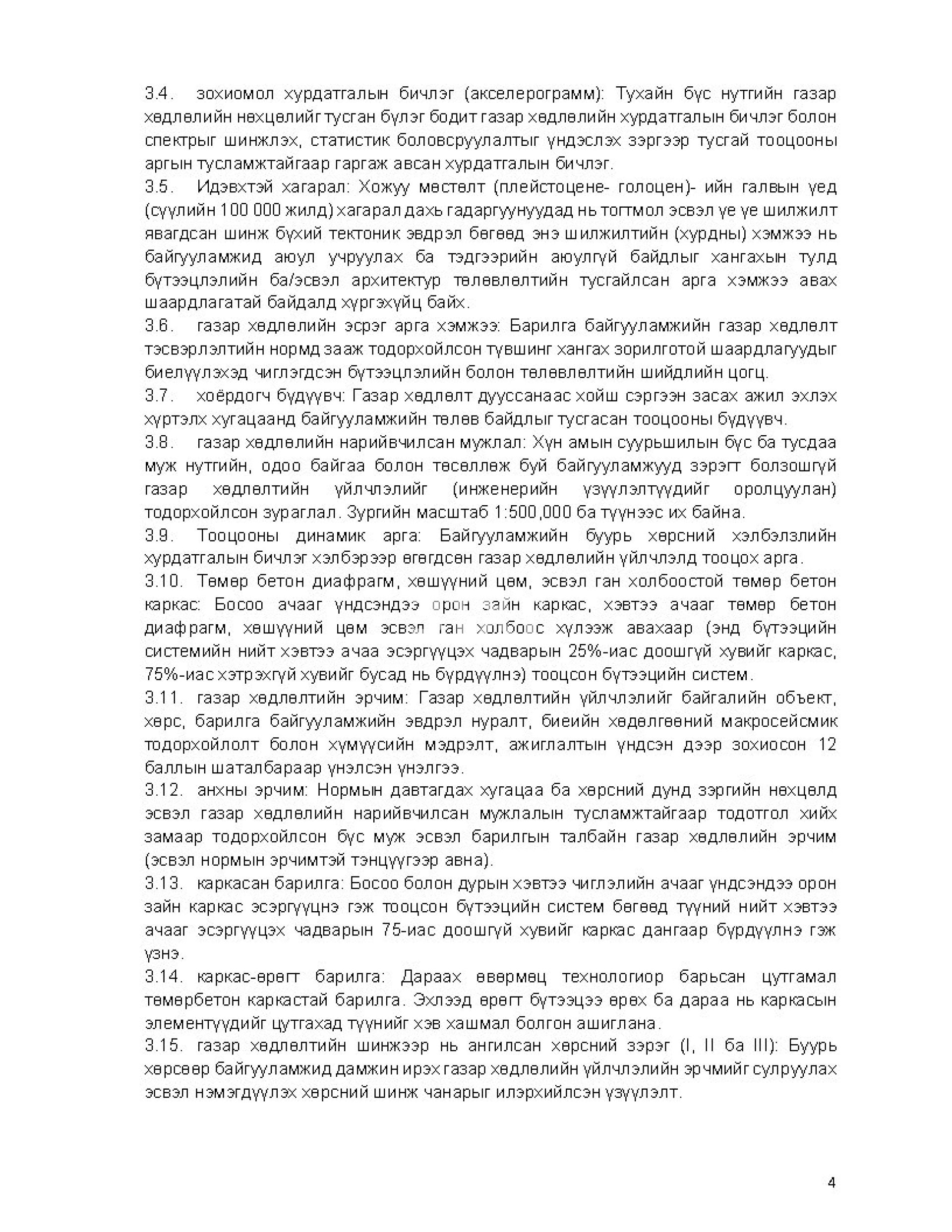 3.4. зохиомол хурдатгалын бичлэг (акселерограмм): Тухайн бүс нутгийн газар хөдлөлийн нөхцөлийг тусган бүлэг бодит газар хөдлөлийн хурдатгалын бичлэг болон спектрыг шинжлэх, статистик боловсруулалтыг үндэслэх зэргээр тусгай тооцооны аргын тусламжтайгаар гаргаж авсан хурдатгалын бичлэг.
3.5. Идэвхтэй хагарал: Хожуу мөстөлт (плейстоцене- голоцен)- ийн галвын үед (сүүлийн 100 000 жилд) хагарал дахь гадаргуунуудад нь тогтмол эсвэл үе үе шилжилт явагдсан шинж бүхий тектоник эвдрэл бөгөөд энэ шилжилтийн (хурдны) хэмжээ нь байгууламжид аюул учруулах ба тэдгээрийн аюулгүй байдлыг хангахын тулд бүтээцлэлийн ба/эсвэл архитектур төлөвлөлтийн тусгайлсан арга хэмжээ авах шаардлагатай байдалд хүргэхүйц байх.
3.6. газар хөдлөлийн эсрэг арга хэмжээ: Барилга байгууламжийн газар хөдлөлт тэсвэрлэлтийн нормд зааж тодорхойлсон түвшинг хангах зорилготой шаардлагуудыг биелүүлэхэд чиглэгдсэн бүтээцлэлийн болон төлөвлөлтийн шийдлийн цогц.
3.7. хоёрдогч бүдүүвч: Газар хөдлөлт дууссанаас хойш сэргээн засах ажил эхлэх хүртэлх хугацаанд байгууламжийн төлөв байдлыг тусгасан тооцооны бүдүүвч.
3.8. газар хөдлөлийн нарийвчилсан мужлал: Хүн амын суурьшилын бүс ба тусдаа муж нутгийн, одоо байгаа болон төсөллөж буй байгууламжууд зэрэгт болзошгүй газар хөдлөлтийн үйлчлэлийг (инженерийн үзүүлэлтүүдийг оролцуулан) тодорхойлсон зураглал. Зургийн масштаб 1:500,000 ба түүнээс их байна.
3.9. Тооцооны динамик арга: Байгууламжийн буурь хөрсний хэлбэлзлийн хурдатгалын бичлэг хэлбэрээр өгөгдсөн газар хөдлөлийн үйлчлэлд тооцох арга.
3.10. Төмөр бетон диафрагм, хөшүүний цөм, эсвэл ган холбоостой төмөр бетон каркас: Босоо ачааг үндсэндээ орон зайн каркас, хэвтээ ачааг төмөр бетон диафрагм, хөшүүний цөм эсвэл ган холбоос хүлээж авахаар (энд бүтээцийн системийн нийт хэвтээ ачаа эсэргүүцэх чадварын 25%-иас доошгүй хувийг каркас, 75%-иас хэтрэхгүй хувийг бусад нь бүрдүүлнэ) тооцсон бүтээцийн систем.
3.11. газар хөдлөлтийн эрчим: Газар хөдлөлтийн үйлчлэлийг байгалийн объект, хөрс, барилга байгууламжийн эвдрэл нуралт, биеийн хөдөлгөөний макросейсмик тодорхойлолт болон хүмүүсийн мэдрэлт, ажиглалтын үндсэн дээр зохиосон 12 баллын шаталбараар үнэлсэн үнэлгээ.
3.12. анхны эрчим: Нормын давтагдах хугацаа ба хөрсний дунд зэргийн нөхцөлд эсвэл газар хөдлөлийн нарийвчилсан мужлалын тусламжтайгаар тодотгол хийх замаар тодорхойлсон бүс муж эсвэл барилгын талбайн газар хөдлөлийн эрчим (эсвэл нормын эрчимтэй тэнцүүгээр авна).
3.13. каркасан барилга: Босоо болон дурын хэвтээ чиглэлийн ачааг үндсэндээ орон зайн каркас эсэргүүцнэ гэж тооцсон бүтээцийн систем бөгөөд түүний нийт хэвтээ ачааг эсэргүүцэх чадварын 75-иас доошгүй хувийг каркас дангаар бүрдүүлнэ гэж үзнэ.
3.14. каркас-өрөгт барилга: Дараах өвөрмөц технологиор барьсан цутгамал төмөрбетон каркастай барилга. Эхлээд өрөгт бүтээцээ өрөх ба дараа нь каркасын элементүүдийг цутгахад түүнийг хэв хашмал болгон ашиглана.
3.15. газар хөдлөлтийн шинжээр нь ангилсан хөрсний зэрэг (I, II ба III): Буурь хөрсөөр байгууламжид дамжин ирэх газар хөдлөлийн үйлчлэлийн эрчмийг сулруулах эсвэл нэмэгдүүлэх хөрсний шинж чанарыг илэрхийлсэн үзүүлэлт.

4